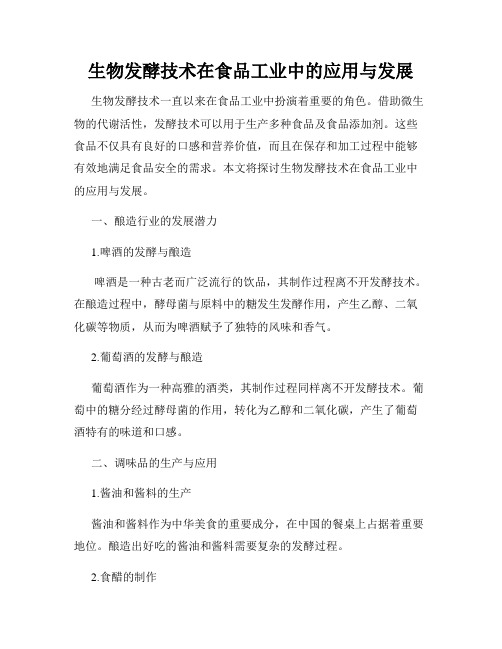 生物发酵技术在食品工业中的应用与发展

生物发酵技术一直以来在食品工业中扮演着重要的角色。借助微生物的代谢活性，发酵技术可以用于生产多种食品及食品添加剂。这些食品不仅具有良好的口感和营养价值，而且在保存和加工过程中能够有效地满足食品安全的需求。本文将探讨生物发酵技术在食品工业中的应用与发展。

一、酿造行业的发展潜力

1.啤酒的发酵与酿造

啤酒是一种古老而广泛流行的饮品，其制作过程离不开发酵技术。在酿造过程中，酵母菌与原料中的糖发生发酵作用，产生乙醇、二氧化碳等物质，从而为啤酒赋予了独特的风味和香气。

2.葡萄酒的发酵与酿造

葡萄酒作为一种高雅的酒类，其制作过程同样离不开发酵技术。葡萄中的糖分经过酵母菌的作用，转化为乙醇和二氧化碳，产生了葡萄酒特有的味道和口感。

二、调味品的生产与应用

1.酱油和酱料的生产

酱油和酱料作为中华美食的重要成分，在中国的餐桌上占据着重要地位。酿造出好吃的酱油和酱料需要复杂的发酵过程。

2.食醋的制作